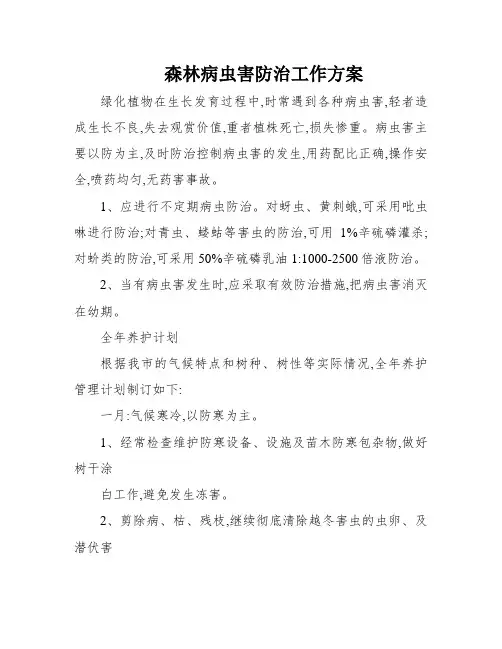 森林病虫害防治工作方案

绿化植物在生长发育过程中,时常遇到各种病虫害,轻者造成生长不良,失去观赏价值,重者植株死亡,损失惨重。病虫害主要以防为主,及时防治控制病虫害的发生,用药配比正确,操作安全,喷药均匀,无药害事故。

1、应进行不定期病虫防治。对蚜虫、黄刺蛾,可采用吡虫啉进行防治;对青虫、蝼蛄等害虫的防治,可用 1%辛硫磷灌杀;对蚧类的防治,可采用 50%辛硫磷乳油 1:1000-2500 倍液防治。

2、当有病虫害发生时,应采取有效防治措施,把病虫害消灭在幼期。

全年养护计划

根据我市的气候特点和树种、树性等实际情况,全年养护管理计划制订如下:

一月:气候寒冷,以防寒为主。

1、经常检查维护防寒设备、设施及苗木防寒包杂物,做好树干涂

白工作,避免发生冻害。

2、剪除病、枯、残枝,继续彻底清除越冬害虫的虫卵、及潜伏害